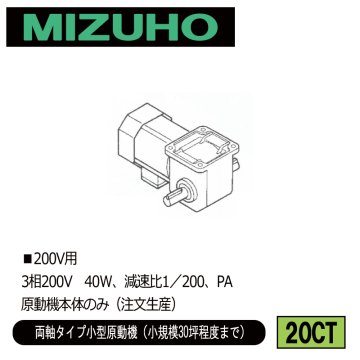 MIZUHO

■200V用
3相200V　40W、減速比1／200、PA
原動機本体のみ（注文生産）

両軸タイプ小型原動機（小規模30坪程度まで）

20CT